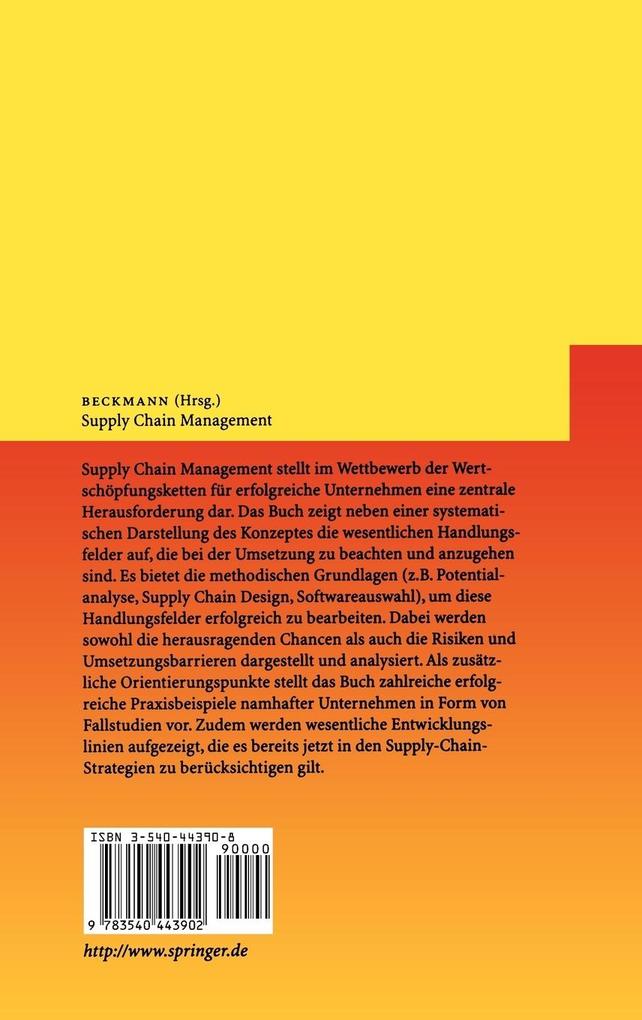 BECKMANN (Hrsg.)
Supply Chain Management

Supply Chain Management stellt im Wettbewerb der Wertschöpfungsketten für erfolgreiche Unternehmen eine zentrale Herausforderung dar. Das Buch zeigt neben einer systematischen Darstellung des Konzeptes die wesentlichen Handlungsfelder auf, die bei der Umsetzung zu beachten und anzugehen sind. Es bietet die methodischen Grundlagen (z.B. Potentialanalyse, Supply Chain Design, Softwareauswahl), um diese Handlungsfelder erfolgreich zu bearbeiten. Dabei werden sowohl die herausragenden Chancen als auch die Risiken und Umsetzungsbarrieren dargestellt und analysiert. Als zusätzliche Orientierungspunkte stellt das Buch zahlreiche erfolgreiche Praxisbeispiele namhafter Unternehmen in Form von Fallstudien vor. Zudem werden wesentliche Entwicklungslinien aufgezeigt, die es bereits jetzt in den Supply-Chain-Strategien zu berücksichtigen gilt.

ISBN 3-540-44390-8
90000
9 783540 443902

http://www.springer.de